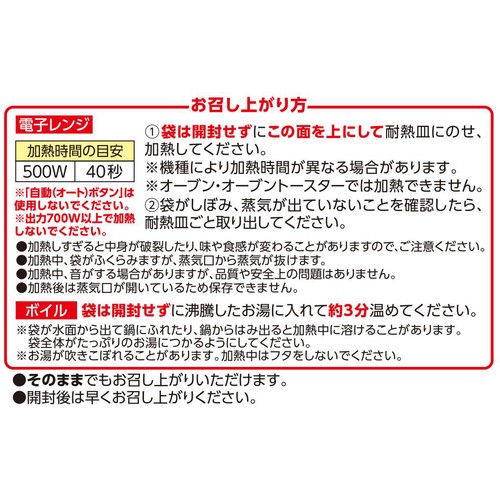 お召し上がり方

電子レンジ

| 加熱時間の目安 | |
|---|---|
| 500W | 40秒 |

※「自動(オート)ボタン」は使用しないでください。
※出力700W以上で加熱しないでください。

①袋は開封せずにこの面を上にして耐熱皿にのせ、加熱してください。
※機種により加熱時間が異なる場合があります。
※オーブン・オーブントースターでは加熱できません。
②袋がしぼみ、蒸気が出ていないことを確認したら、耐熱皿ごと取り出してください。

●加熱しすぎると中身が破裂したり、味や食感が変わることがありますので、ご注意ください。
●加熱中、袋がふくらみますが、蒸気口から蒸気が抜けます。
●加熱中、音がする場合がありますが、品質や安全上の問題はありません。
●加熱後は蒸気口が開いているため保存できません。

ボイル 袋は開封せずに沸騰したお湯に入れて約3分温めてください。
※袋が水面から出て鍋にふれたり、鍋からはみ出ると加熱中に溶けることがあります。袋全体がたっぷりのお湯につかるようにしてください。
※お湯が吹きこぼれることがあります。加熱中はフタをしないでください。

●そのままでもお召し上がりいただけます。
●開封後は早くお召し上がりください。